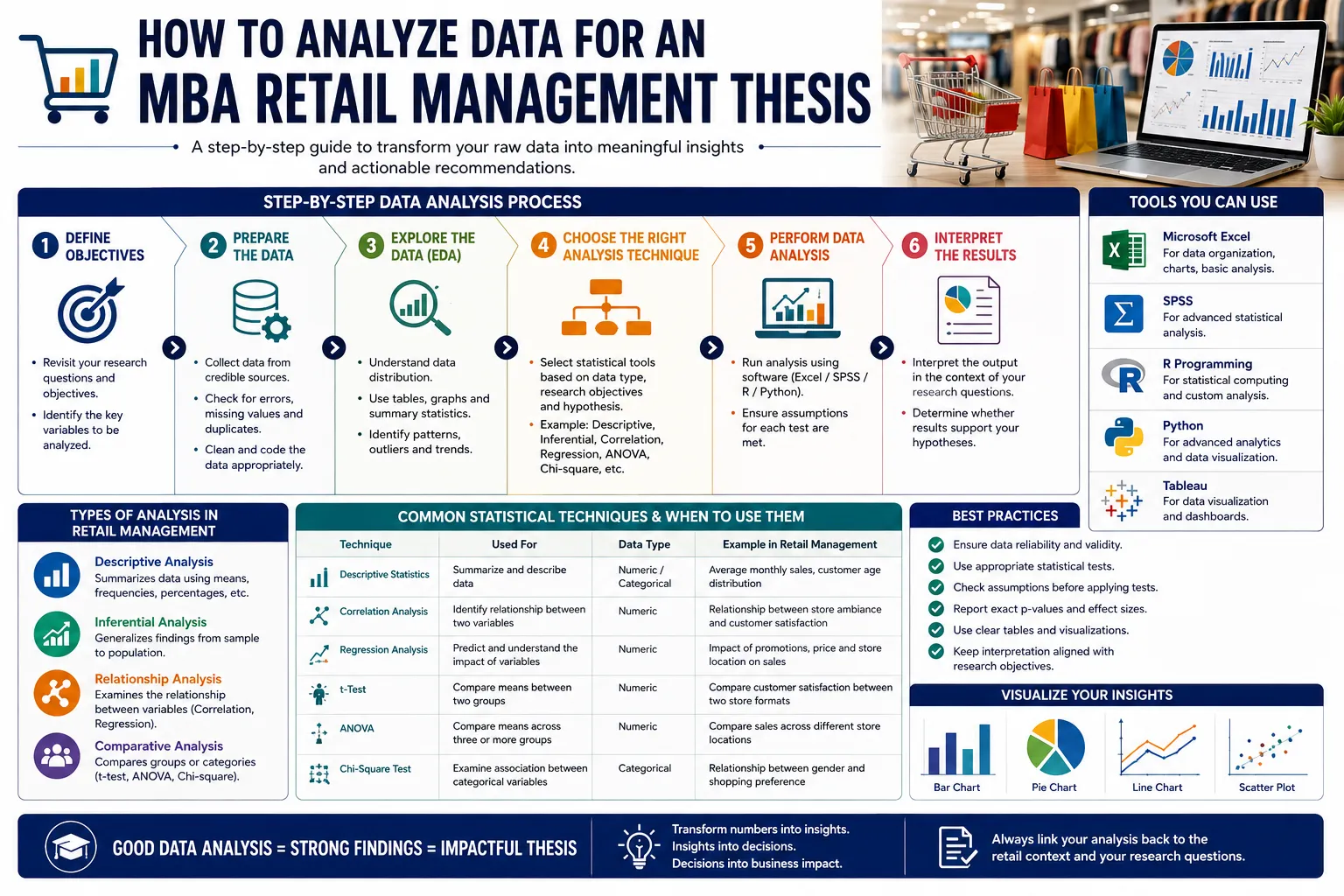 HOW TO ANALYZE DATA FOR AN
MBA RETAIL MANAGEMENT THESIS

A step-by-step guide to transform your raw data into meaningful insights and actionable recommendations.

STEP-BY-STEP DATA ANALYSIS PROCESS

1 DEFINE OBJECTIVES
• Revisit your research questions and objectives.
• Identify the key variables to be analyzed.

2 PREPARE THE DATA
• Collect data from credible sources.
• Check for errors, missing values and duplicates.
• Clean and code the data appropriately.

3 EXPLORE THE DATA (EDA)
• Understand data distribution.
• Use tables, graphs and summary statistics.
• Identify patterns, outliers and trends.

4 CHOOSE THE RIGHT ANALYSIS TECHNIQUE
• Select statistical tools based on data type, research objectives and hypothesis.
• Example: Descriptive, Inferential, Correlation, Regression, ANOVA, Chi-square, etc.

5 PERFORM DATA ANALYSIS
• Run analysis using software (Excel / SPSS / R / Python).
• Ensure assumptions for each test are met.

6 INTERPRET THE RESULTS
• Interpret the output in the context of your research questions.
• Determine whether results support your hypotheses.

TOOLS YOU CAN USE

Microsoft Excel
For data organization, charts, basic analysis.

SPSS
For advanced statistical analysis.

R Programming
For statistical computing and custom analysis.

Python
For advanced analytics and data visualization.

Tableau
For data visualization and dashboards.

TYPES OF ANALYSIS IN RETAIL MANAGEMENT

Descriptive Analysis
Summarizes data using means, frequencies, percentages, etc.

Inferential Analysis
Generalizes findings from sample to population.

Relationship Analysis
Examines the relationship between variables (Correlation, Regression).

Comparative Analysis
Compares groups or categories (t-test, ANOVA, Chi-square).

COMMON STATISTICAL TECHNIQUES & WHEN TO USE THEM

| Technique | Used For | Data Type | Example in Retail Management |
|---|---|---|---|
| Descriptive Statistics | Summarize and describe data | Numeric / Categorical | Average monthly sales, customer age distribution |
| Correlation Analysis | Identify relationship between two variables | Numeric | Relationship between store ambiance and customer satisfaction |
| Regression Analysis | Predict and understand the impact of variables | Numeric | Impact of promotions, price and store location on sales |
| t-Test | Compare means between two groups | Numeric | Compare customer satisfaction between two store formats |
| ANOVA | Compare means across three or more groups | Numeric | Compare sales across different store locations |
| Chi-Square Test | Examine association between categorical variables | Categorical | Relationship between gender and shopping preference |

BEST PRACTICES
Ensure data reliability and validity.
Use appropriate statistical tests.
Check assumptions before applying tests.
Report exact p-values and effect sizes.
Use clear tables and visualizations.
Keep interpretation aligned with research objectives.

VISUALIZE YOUR INSIGHTS
Bar Chart
Pie Chart
Line Chart
Scatter Plot

GOOD DATA ANALYSIS = STRONG FINDINGS = IMPACTFUL THESIS

Transform numbers into insights.
Insights into decisions.
Decisions into business impact.

Always link your analysis back to the retail context and your research questions.